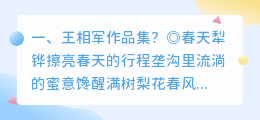 一、王相军作品集？◎春天犁铧擦亮春天的行程垄沟里流淌的蜜意馋醒满树梨花春风...